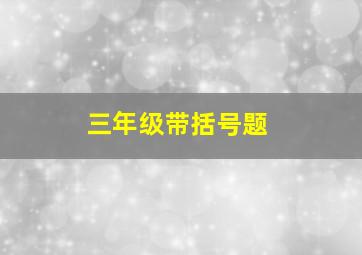 三年级带括号题